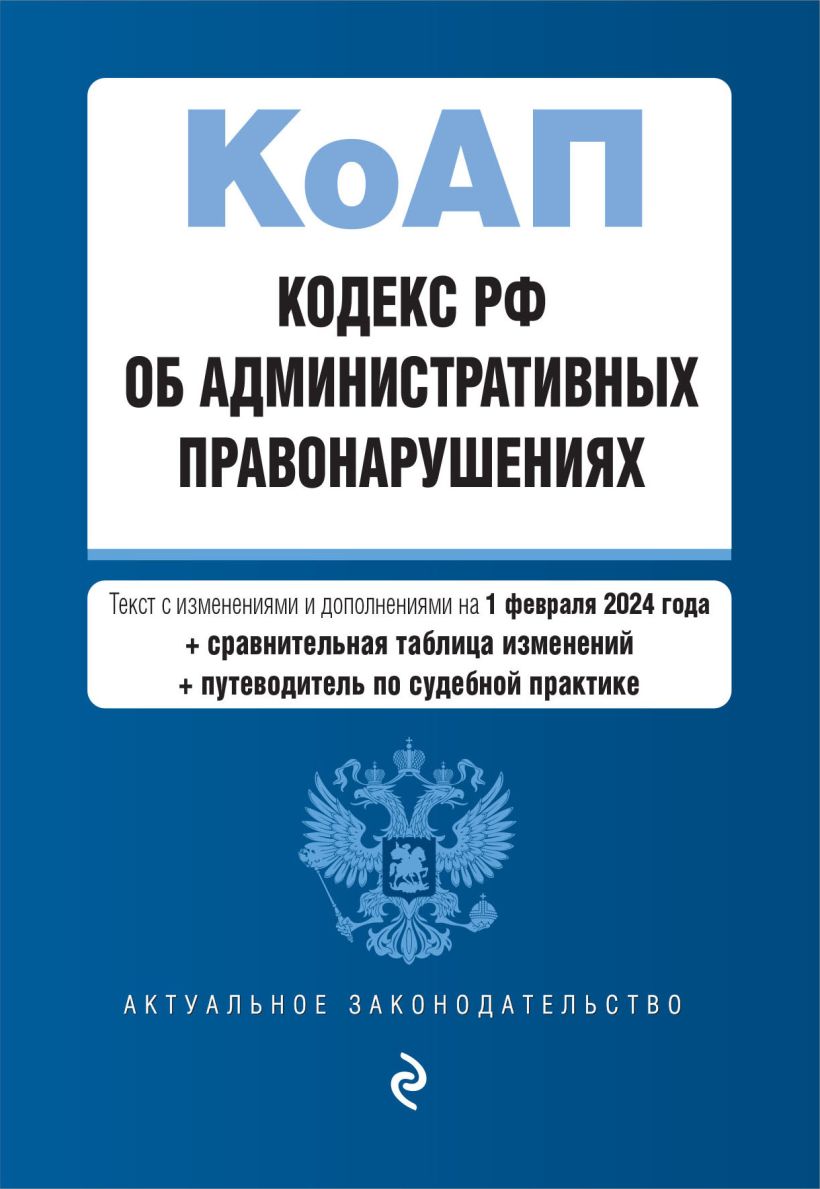 КоАП

КОДЕКС РФ
ОБ АДМИНИСТРАТИВНЫХ
ПРАВОНАРУШЕНИЯХ

Текст с изменениями и дополнениями на 1 февраля 2024 года
+ сравнительная таблица изменений
+ путеводитель по судебной практике

АКТУАЛЬНОЕ ЗАКОНОДАТЕЛЬСТВО